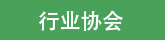 行业协会